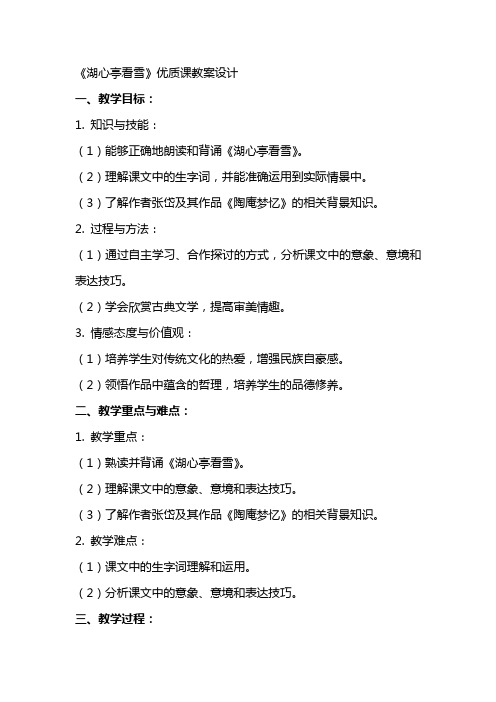 《湖心亭看雪》优质课教案设计

一、教学目标：

1. 知识与技能：

（1）能够正确地朗读和背诵《湖心亭看雪》。

（2）理解课文中的生字词，并能准确运用到实际情景中。

（3）了解作者张岱及其作品《陶庵梦忆》的相关背景知识。

2. 过程与方法：

（1）通过自主学习、合作探讨的方式，分析课文中的意象、意境和表达技巧。

（2）学会欣赏古典文学，提高审美情趣。

3. 情感态度与价值观：

（1）培养学生对传统文化的热爱，增强民族自豪感。

（2）领悟作品中蕴含的哲理，培养学生的品德修养。

二、教学重点与难点：

1. 教学重点：

（1）熟读并背诵《湖心亭看雪》。

（2）理解课文中的意象、意境和表达技巧。

（3）了解作者张岱及其作品《陶庵梦忆》的相关背景知识。

2. 教学难点：

（1）课文中的生字词理解和运用。

（2）分析课文中的意象、意境和表达技巧。

三、教学过程：